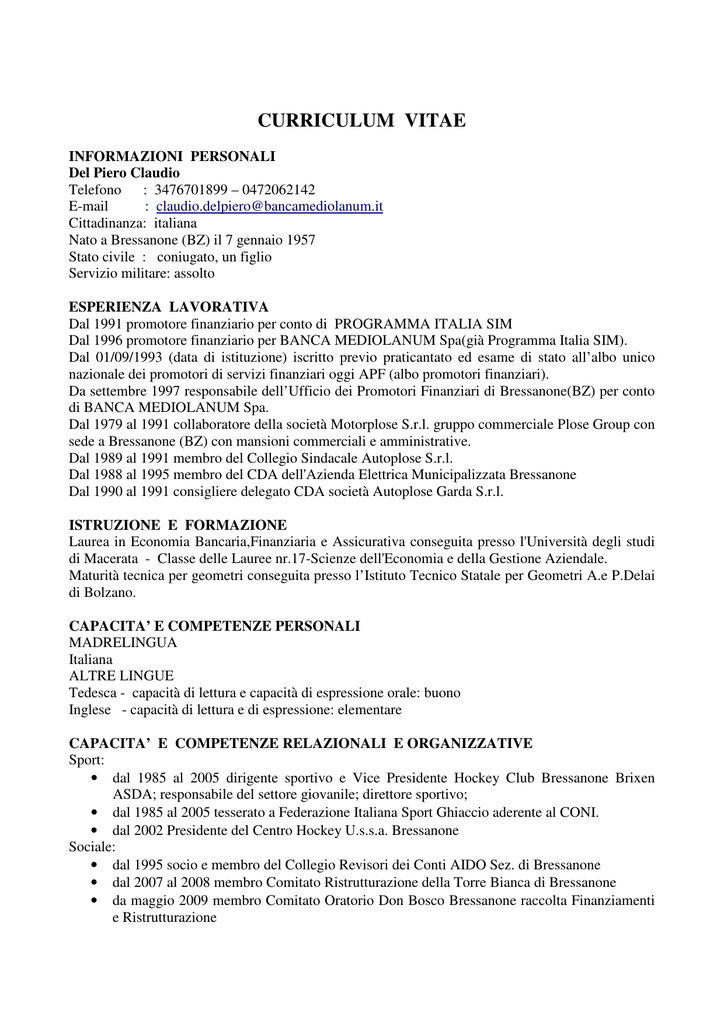 CURRICULUM VITAE

INFORMAZIONI PERSONALI
Del Piero Claudio
Telefono : 3476701899 – 0472062142
E-mail : claudio.delpiero@bancamediolanum.it
Cittadinanza: italiana
Nato a Bressanone (BZ) il 7 gennaio 1957
Stato civile : coniugato, un figlio
Servizio militare: assolto

ESPERIENZA LAVORATIVA
Dal 1991 promotore finanziario per conto di PROGRAMMA ITALIA SIM
Dal 1996 promotore finanziario per BANCA MEDIOLANUM Spa(già Programma Italia SIM).
Dal 01/09/1993 (data di istituzione) iscritto previo praticantato ed esame di stato all'albo unico nazionale dei promotori di servizi finanziari oggi APF (albo promotori finanziari).
Da settembre 1997 responsabile dell'Ufficio dei Promotori Finanziari di Bressanone(BZ) per conto di BANCA MEDIOLANUM Spa.
Dal 1979 al 1991 collaboratore della società Motorplose S.r.l. gruppo commerciale Plose Group con sede a Bressanone (BZ) con mansioni commerciali e amministrative.
Dal 1989 al 1991 membro del Collegio Sindacale Autoplose S.r.l.
Dal 1988 al 1995 membro del CDA dell'Azienda Elettrica Municipalizzata Bressanone
Dal 1990 al 1991 consigliere delegato CDA società Autoplose Garda S.r.l.

ISTRUZIONE E FORMAZIONE
Laurea in Economia Bancaria,Finanziaria e Assicurativa conseguita presso l'Università degli studi di Macerata - Classe delle Lauree nr.17-Scienze dell'Economia e della Gestione Aziendale.
Maturità tecnica per geometri conseguita presso l'Istituto Tecnico Statale per Geometri A.e P.Delai di Bolzano.

CAPACITA' E COMPETENZE PERSONALI
MADRELINGUA
Italiana
ALTRE LINGUE
Tedesca - capacità di lettura e capacità di espressione orale: buono
Inglese - capacità di lettura e di espressione: elementare

CAPACITA' E COMPETENZE RELAZIONALI E ORGANIZZATIVE
Sport:
• dal 1985 al 2005 dirigente sportivo e Vice Presidente Hockey Club Bressanone Brixen ASDA; responsabile del settore giovanile; direttore sportivo;
• dal 1985 al 2005 tesserato a Federazione Italiana Sport Ghiaccio aderente al CONI.
• dal 2002 Presidente del Centro Hockey U.s.s.a. Bressanone
Sociale:
• dal 1995 socio e membro del Collegio Revisori dei Conti AIDO Sez. di Bressanone
• dal 2007 al 2008 membro Comitato Ristrutturazione della Torre Bianca di Bressanone
• da maggio 2009 membro Comitato Oratorio Don Bosco Bressanone raccolta Finanziamenti e Ristrutturazione